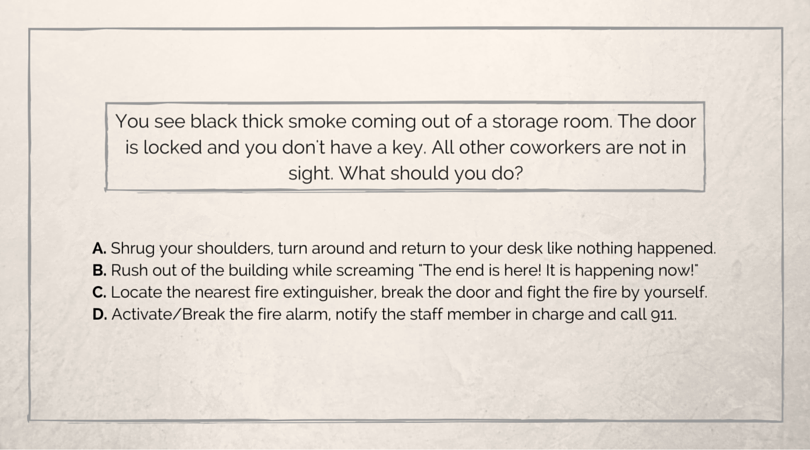 You see black thick smoke coming out of a storage room. The door is locked and you don't have a key. All other coworkers are not in sight. What should you do?

A. Shrug your shoulders, turn around and return to your desk like nothing happened.
B. Rush out of the building while screaming "The end is here! It is happening now!"
C. Locate the nearest fire extinguisher, break the door and fight the fire by yourself.
D. Activate/Break the fire alarm, notify the staff member in charge and call 911.